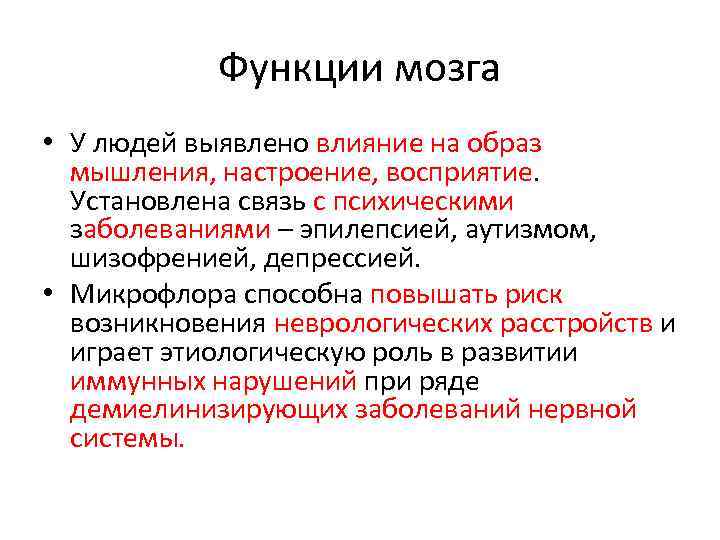 Функции мозга

• У людей выявлено влияние на образ мышления, настроение, восприятие. Установлена связь с психическими заболеваниями – эпилепсией, аутизмом, шизофренией, депрессией.

• Микрофлора способна повышать риск возникновения неврологических расстройств и играет этиологическую роль в развитии иммунных нарушений при ряде демиелинизирующих заболеваний нервной системы.